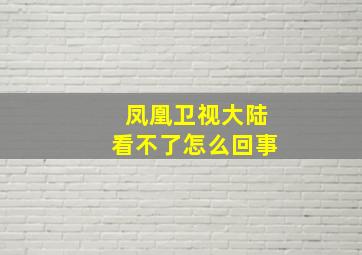 凤凰卫视大陆
看不了怎么回事